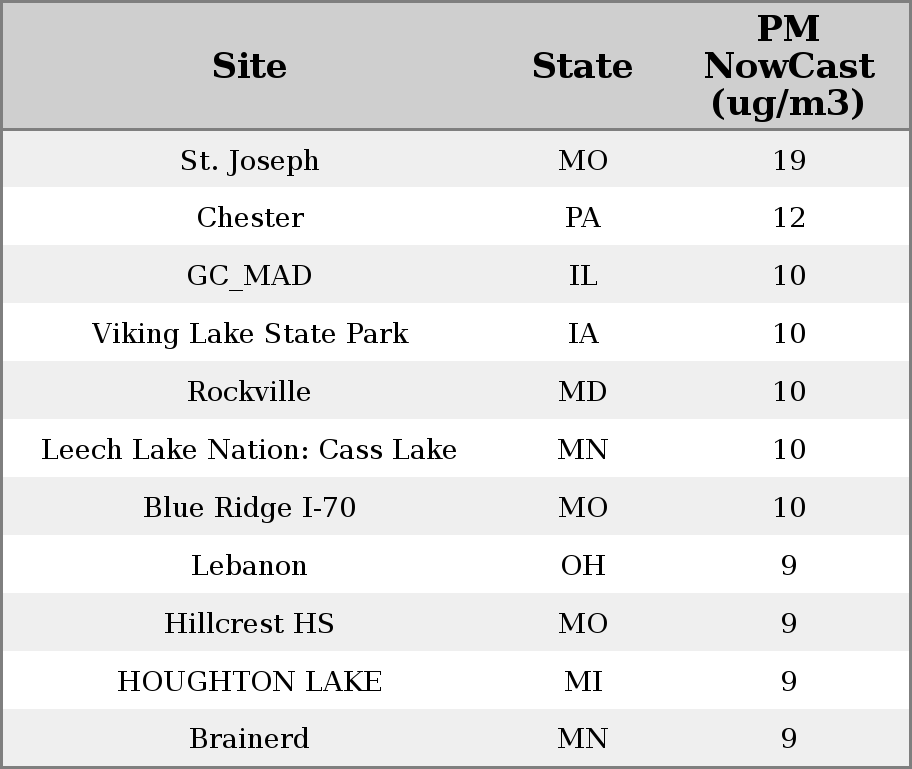 | Site | State | PM NowCast (ug/m3) |
|---|---|---|
| St. Joseph | MO | 19 |
| Chester | PA | 12 |
| GC_MAD | IL | 10 |
| Viking Lake State Park | IA | 10 |
| Rockville | MD | 10 |
| Leech Lake Nation: Cass Lake | MN | 10 |
| Blue Ridge I-70 | MO | 10 |
| Lebanon | OH | 9 |
| Hillcrest HS | MO | 9 |
| HOUGHTON LAKE | MI | 9 |
| Brainerd | MN | 9 |